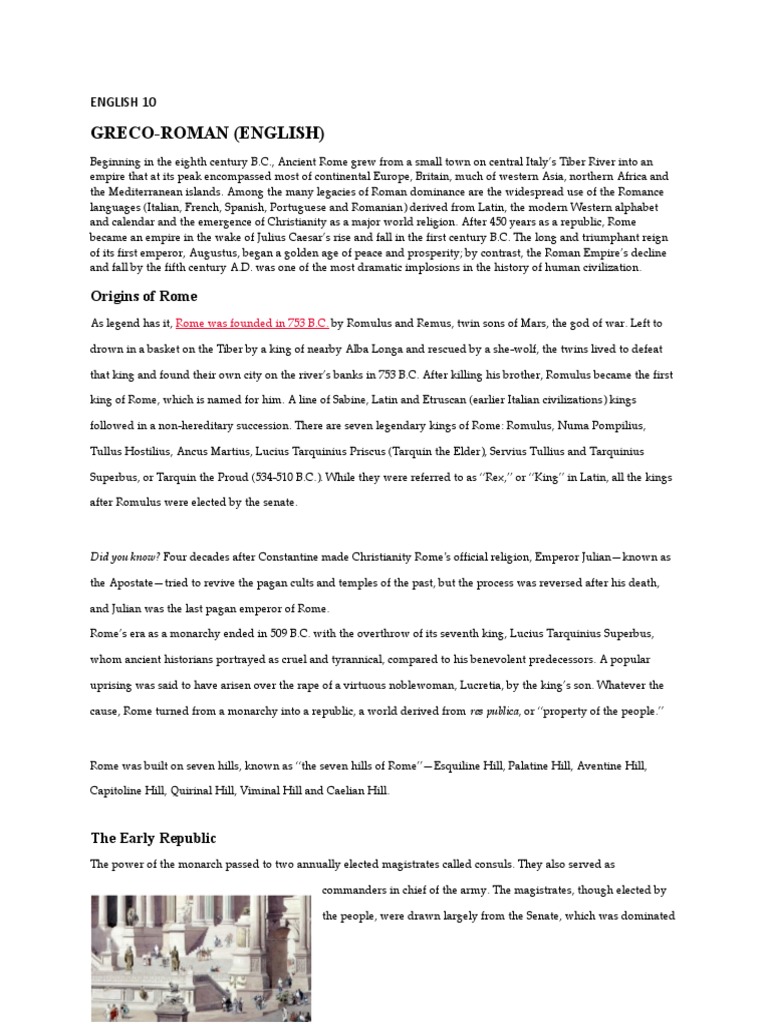 ENGLISH 10

GRECO-ROMAN (ENGLISH)

Beginning in the eighth century B.C., Ancient Rome grew from a small town on central Italy's Tiber River into an empire that at its peak encompassed most of continental Europe, Britain, much of western Asia, northern Africa and the Mediterranean islands. Among the many legacies of Roman dominance are the widespread use of the Romance languages (Italian, French, Spanish, Portuguese and Romanian) derived from Latin, the modern Western alphabet and calendar and the emergence of Christianity as a major world religion. After 450 years as a republic, Rome became an empire in the wake of Julius Caesar's rise and fall in the first century B.C. The long and triumphant reign of its first emperor, Augustus, began a golden age of peace and prosperity; by contrast, the Roman Empire's decline and fall by the fifth century A.D. was one of the most dramatic implosions in the history of human civilization.

Origins of Rome

As legend has it, Rome was founded in 753 B.C. by Romulus and Remus, twin sons of Mars, the god of war. Left to drown in a basket on the Tiber by a king of nearby Alba Longa and rescued by a she-wolf, the twins lived to defeat that king and found their own city on the river's banks in 753 B.C. After killing his brother, Romulus became the first king of Rome, which is named for him. A line of Sabine, Latin and Etruscan (earlier Italian civilizations) kings followed in a non-hereditary succession. There are seven legendary kings of Rome: Romulus, Numa Pompilius, Tullus Hostilius, Ancus Martius, Lucius Tarquinius Priscus (Tarquin the Elder), Servius Tullius and Tarquinius Superbus, or Tarquin the Proud (534-510 B.C.). While they were referred to as "Rex," or "King" in Latin, all the kings after Romulus were elected by the senate.

Did you know? Four decades after Constantine made Christianity Rome's official religion, Emperor Julian—known as the Apostate—tried to revive the pagan cults and temples of the past, but the process was reversed after his death, and Julian was the last pagan emperor of Rome.
Rome's era as a monarchy ended in 509 B.C. with the overthrow of its seventh king, Lucius Tarquinius Superbus, whom ancient historians portrayed as cruel and tyrannical, compared to his benevolent predecessors. A popular uprising was said to have arisen over the rape of a virtuous noblewoman, Lucretia, by the king's son. Whatever the cause, Rome turned from a monarchy into a republic, a world derived from res publica, or "property of the people."

Rome was built on seven hills, known as "the seven hills of Rome"—Esquiline Hill, Palatine Hill, Aventine Hill, Capitoline Hill, Quirinal Hill, Viminal Hill and Caelian Hill.

The Early Republic

The power of the monarch passed to two annually elected magistrates called consuls. They also served as commanders in chief of the army. The magistrates, though elected by the people, were drawn largely from the Senate, which was dominated